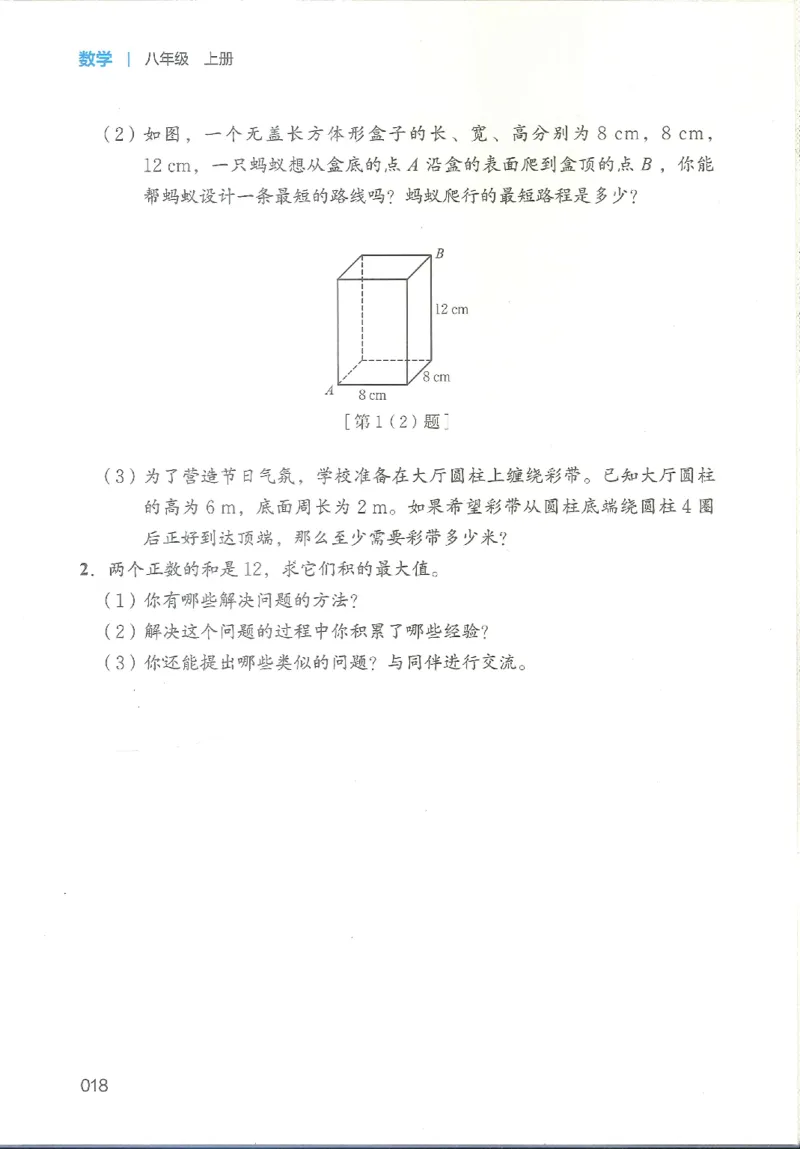 数学 | 八年级 上册

（2）如图，一个无盖长方体形盒子的长、宽、高分别为 8 cm，8 cm，12 cm，一只蚂蚁想从盒底的点 $A$ 沿盒的表面爬到盒顶的点 $B$，你能帮蚂蚁设计一条最短的路线吗？蚂蚁爬行的最短路程是多少？

B
12 cm
8 cm
A
8 cm
［第 1（2）题］

（3）为了营造节日气氛，学校准备在大厅圆柱上缠绕彩带。已知大厅圆柱的高为 6 m，底面周长为 2 m。如果希望彩带从圆柱底端绕圆柱 4 圈后正好到达顶端，那么至少需要彩带多少米？

2. 两个正数的和是 12，求它们积的最大值。
（1）你有哪些解决问题的方法？
（2）解决这个问题的过程中你积累了哪些经验？
（3）你还能提出哪些类似的问题？与同伴进行交流。

018